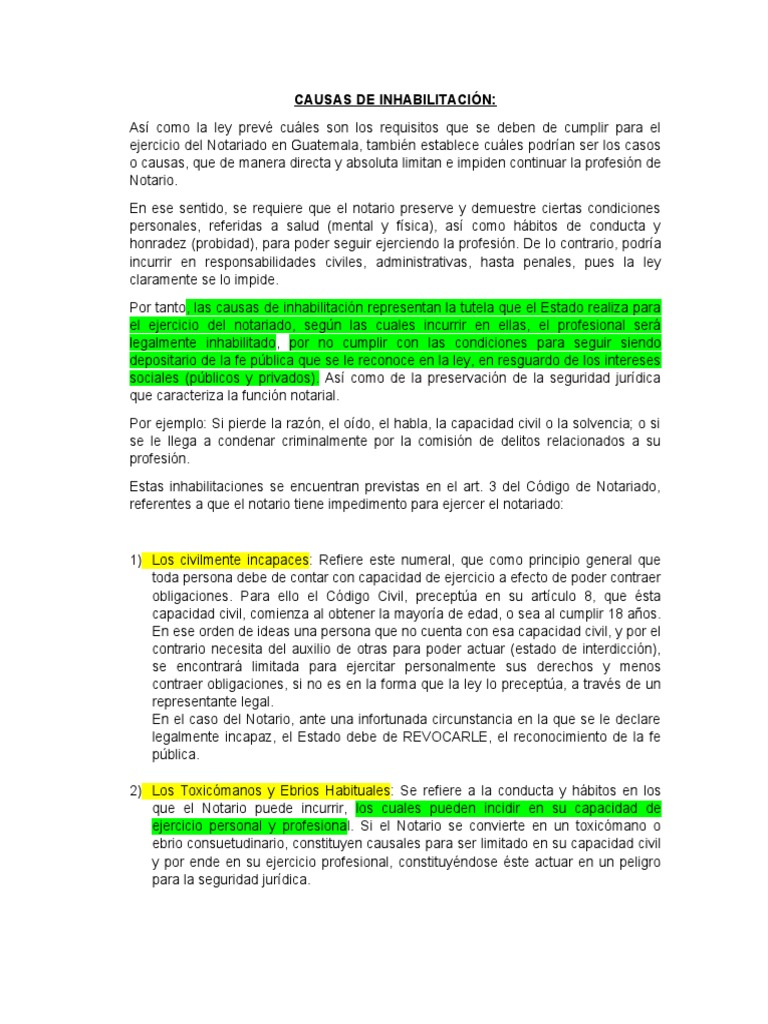 CAUSAS DE INHABILITACIÓN:

Así como la ley prevé cuáles son los requisitos que se deben de cumplir para el ejercicio del Notariado en Guatemala, también establece cuáles podrían ser los casos o causas, que de manera directa y absoluta limitan e impiden continuar la profesión de Notario.

En ese sentido, se requiere que el notario preserve y demuestre ciertas condiciones personales, referidas a salud (mental y física), así como hábitos de conducta y honradez (probidad), para poder seguir ejerciendo la profesión. De lo contrario, podría incurrir en responsabilidades civiles, administrativas, hasta penales, pues la ley claramente se lo impide.

Por tanto, las causas de inhabilitación representan la tutela que el Estado realiza para el ejercicio del notariado, según las cuales incurrir en ellas, el profesional será legalmente inhabilitado, por no cumplir con las condiciones para seguir siendo depositario de la fe pública que se le reconoce en la ley, en resguardo de los intereses sociales (públicos y privados). Así como de la preservación de la seguridad jurídica que caracteriza la función notarial.

Por ejemplo: Si pierde la razón, el oído, el habla, la capacidad civil o la solvencia; o si se le llega a condenar criminalmente por la comisión de delitos relacionados a su profesión.

Estas inhabilitaciones se encuentran previstas en el art. 3 del Código de Notariado, referentes a que el notario tiene impedimento para ejercer el notariado:

1) Los civilmente incapaces: Refiere este numeral, que como principio general que toda persona debe de contar con capacidad de ejercicio a efecto de poder contraer obligaciones. Para ello el Código Civil, preceptúa en su artículo 8, que ésta capacidad civil, comienza al obtener la mayoría de edad, o sea al cumplir 18 años. En ese orden de ideas una persona que no cuenta con esa capacidad civil, y por el contrario necesita del auxilio de otras para poder actuar (estado de interdicción), se encontrará limitada para ejercitar personalmente sus derechos y menos contraer obligaciones, si no es en la forma que la ley lo preceptúa, a través de un representante legal.
En el caso del Notario, ante una infortunada circunstancia en la que se le declare legalmente incapaz, el Estado debe de REVOCARLE, el reconocimiento de la fe pública.

2) Los Toxicómanos y Ebrios Habituales: Se refiere a la conducta y hábitos en los que el Notario puede incurrir, los cuales pueden incidir en su capacidad de ejercicio personal y profesional. Si el Notario se convierte en un toxicómano o ebrio consuetudinario, constituyen causales para ser limitado en su capacidad civil y por ende en su ejercicio profesional, constituyéndose éste actuar en un peligro para la seguridad jurídica.